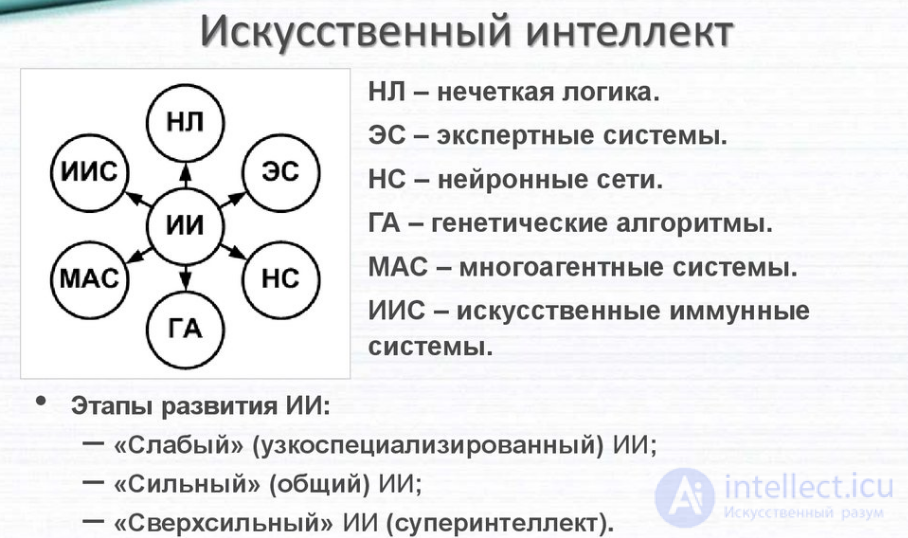 Искусственный интеллект

НЛ
ИИС
ЭС
ИИ
МАС
НС
ГА

НЛ – нечеткая логика.

ЭС – экспертные системы.

НС – нейронные сети.

ГА – генетические алгоритмы.

МАС – многоагентные системы.

ИИС – искусственные иммунные системы.

• Этапы развития ИИ:
- «Слабый» (узкоспециализированный) ИИ;
- «Сильный» (общий) ИИ;
- «Сверхсильный» ИИ (суперинтеллект).

intellect.icu
Искусственный разум